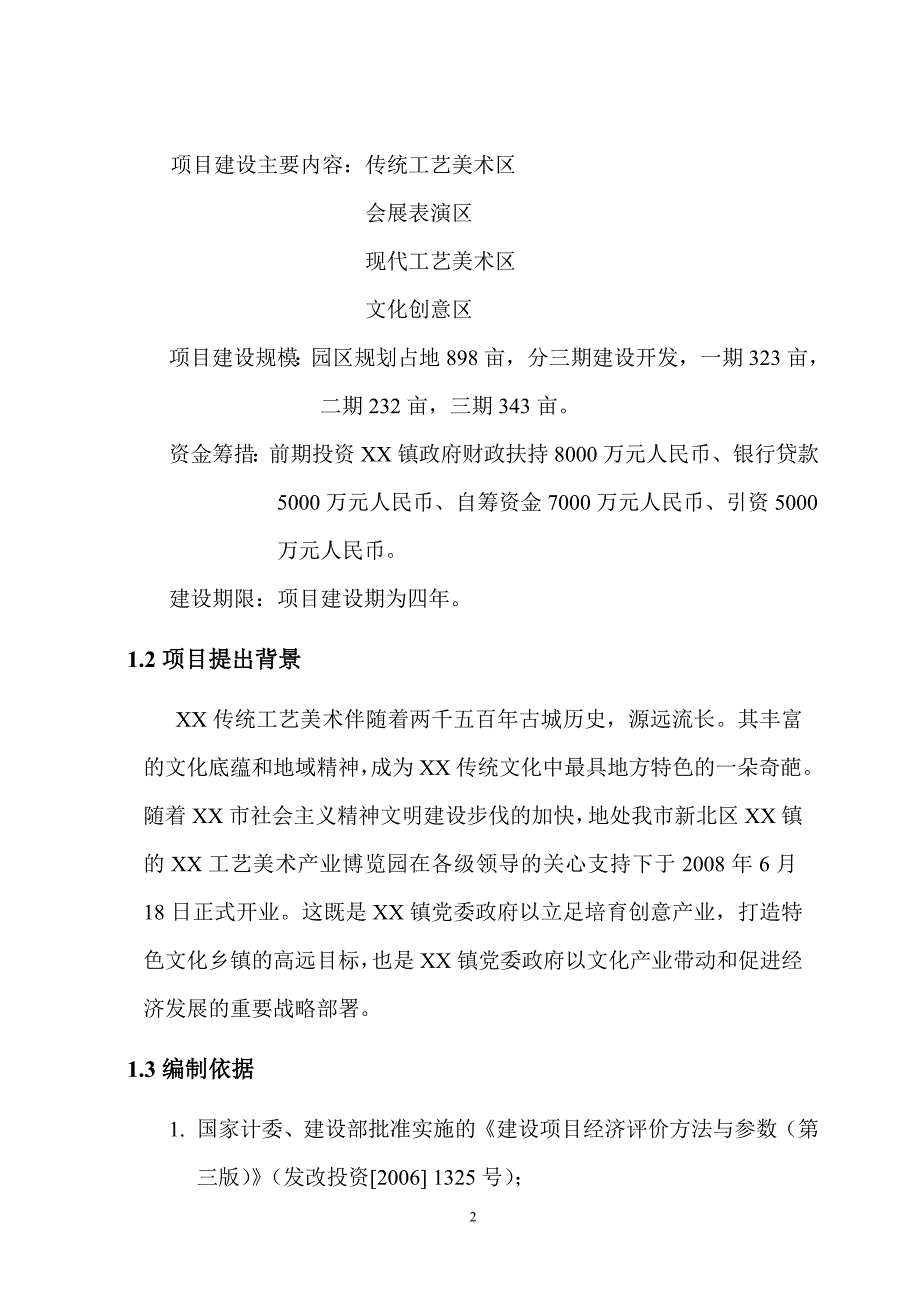 项目建设主要内容：传统工艺美术区

会展表演区

现代工艺美术区

文化创意区

项目建设规模: 园区规划占地 898 亩，分三期建设开发，一期 323 亩，二期 232 亩，三期 343 亩。

资金筹措: 前期投资 XX 镇政府财政扶持 8000 万元人民币、银行贷款 5000 万元人民币、自筹资金 7000 万元人民币、引资 5000 万元人民币。

建设期限：项目建设期为四年。

1.2 项目提出背景

XX 传统工艺美术伴随着两千五百年古城历史，源远流长。其丰富的文化底蕴和地域精神，成为 XX 传统文化中最具地方特色的一朵奇葩。随着 XX 市社会主义精神文明建设步伐的加快，地处我市新北区 XX 镇的 XX 工艺美术产业博览园在各级领导的关心支持下于 2008 年 6 月 18 日正式开业。这既是 XX 镇党委政府以立足培育创意产业，打造特色文化乡镇的高远目标，也是 XX 镇党委政府以文化产业带动和促进经济发展的重要战略部署。

1.3 编制依据

1. 国家计委、建设部批准实施的《建设项目经济评价方法与参数（第三版）》（发改投资[2006] 1325 号）;

2